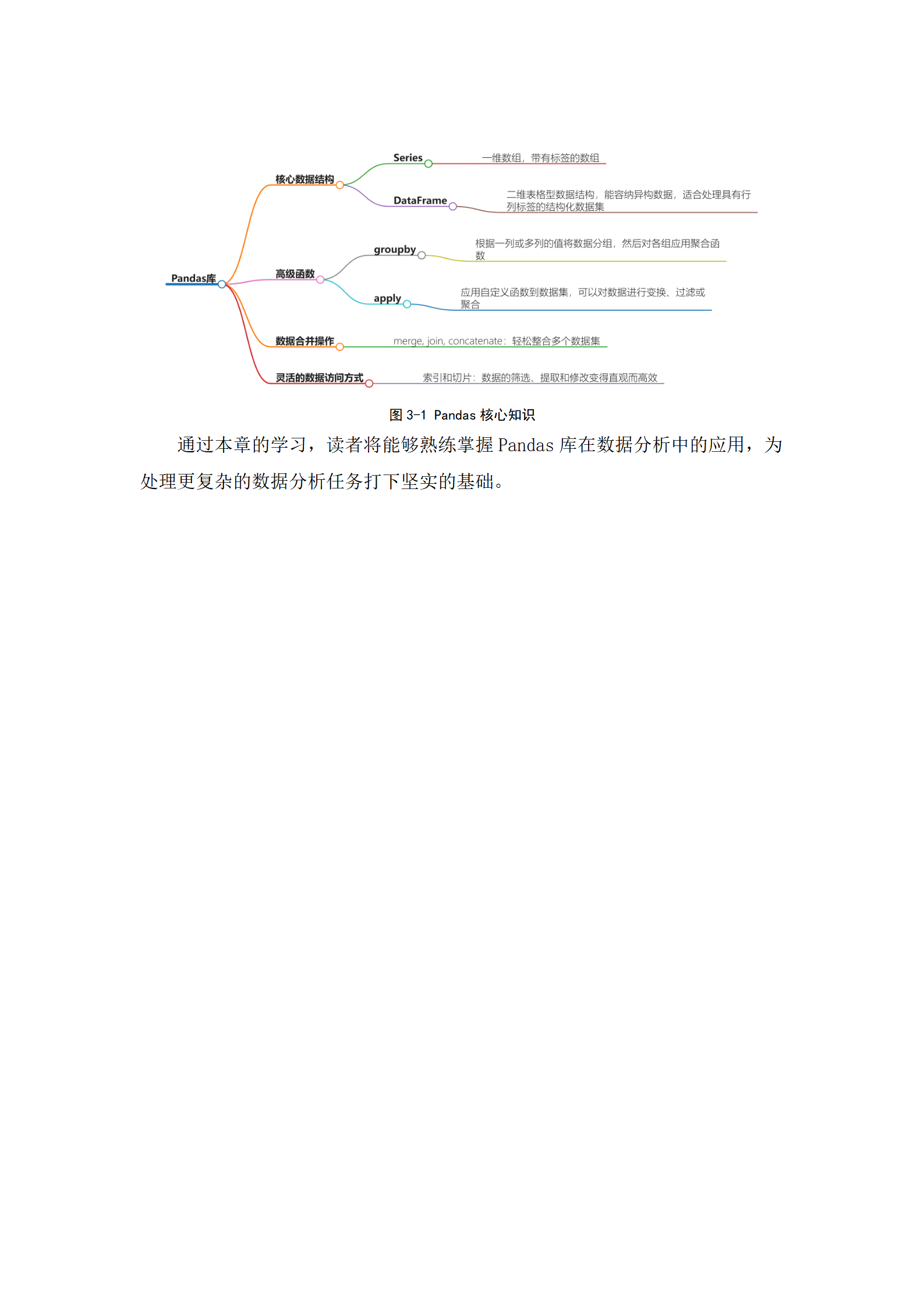 Pandas库

核心数据结构

Series

一维数组，带有标签的数组

DataFrame

二维表格型数据结构，能容纳异构数据，适合处理具有行列标签的结构化数据集

高级函数

groupby

根据一列或多列的值将数据分组，然后对各组应用聚合函数

apply

应用自定义函数到数据集，可以对数据进行变换、过滤或聚合

数据合并操作

merge, join, concatenate：轻松整合多个数据集

灵活的数据访问方式

索引和切片：数据的筛选、提取和修改变得直观而高效

图 3-1 Pandas 核心知识

通过本章的学习，读者将能够熟练掌握 Pandas 库在数据分析中的应用，为处理更复杂的数据分析任务打下坚实的基础。